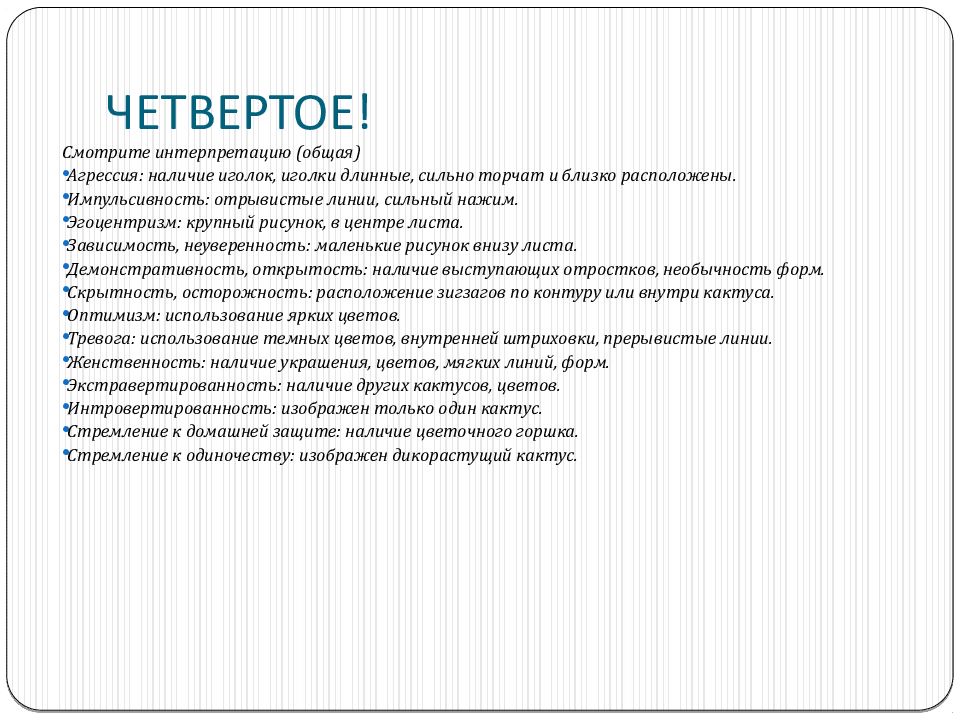 ЧЕТВЕРТОЕ!

Смотрите интерпретацию (общая)
•Агрессия: наличие иголок, иголки длинные, сильно торчат и близко расположены.
•Импульсивность: отрывистые линии, сильный нажим.
•Эгоцентризм: крупный рисунок, в центре листа.
•Зависимость, неуверенность: маленькие рисунок внизу листа.
•Демонстративность, открытость: наличие выступающих отростков, необычность форм.
•Скрытность, осторожность: расположение зигзагов по контуру или внутри кактуса.
•Оптимизм: использование ярких цветов.
•Тревога: использование темных цветов, внутренней штриховки, прерывистые линии.
•Женственность: наличие украшения, цветов, мягких линий, форм.
•Экстравертированность: наличие других кактусов, цветов.
•Интровертированность: изображен только один кактус.
•Стремление к домашней защите: наличие цветочного горшка.
•Стремление к одиночеству: изображен дикорастущий кактус.